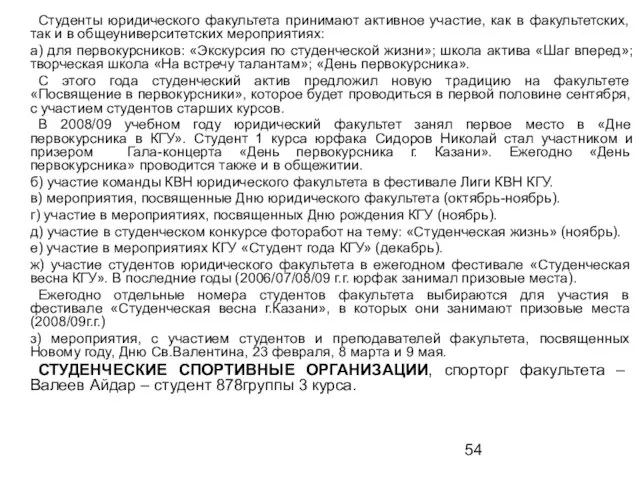 Студенты юридического факультета принимают активное участие, как в факультетских, так и в общеуниверситетских мероприятиях:

а) для первокурсников: «Экскурсия по студенческой жизни»; школа актива «Шаг вперед»; творческая школа «На встречу талантам»; «День первокурсника».

С этого года студенческий актив предложил новую традицию на факультете «Посвящение в первокурсники», которое будет проводиться в первой половине сентября, с участием студентов старших курсов.

В 2008/09 учебном году юридический факультет занял первое место в «Дне первокурсника в КГУ». Студент 1 курса юрфака Сидоров Николай стал участником и призером Гала-концерта «День первокурсника г. Казани». Ежегодно «День первокурсника» проводится также и в общежитии.

б) участие команды КВН юридического факультета в фестивале Лиги КВН КГУ.

в) мероприятия, посвященные Дню юридического факультета (октябрь-ноябрь).

г) участие в мероприятиях, посвященных Дню рождения КГУ (ноябрь).

д) участие в студенческом конкурсе фоторабот на тему: «Студенческая жизнь» (ноябрь).

е) участие в мероприятиях КГУ «Студент года КГУ» (декабрь).

ж) участие студентов юридического факультета в ежегодном фестивале «Студенческая весна КГУ». В последние годы (2006/07/08/09 г.г. юрфак занимал призовые места).

Ежегодно отдельные номера студентов факультета выбираются для участия в фестивале «Студенческая весна г.Казани», в которых они занимают призовые места (2008/09г.г.)

з) мероприятия, с участием студентов и преподавателей факультета, посвященных Новому году, Дню Св.Валентина, 23 февраля, 8 марта и 9 мая.

СТУДЕНЧЕСКИЕ СПОРТИВНЫЕ ОРГАНИЗАЦИИ, спорторг факультета – Валеев Айдар – студент 878группы 3 курса.

54